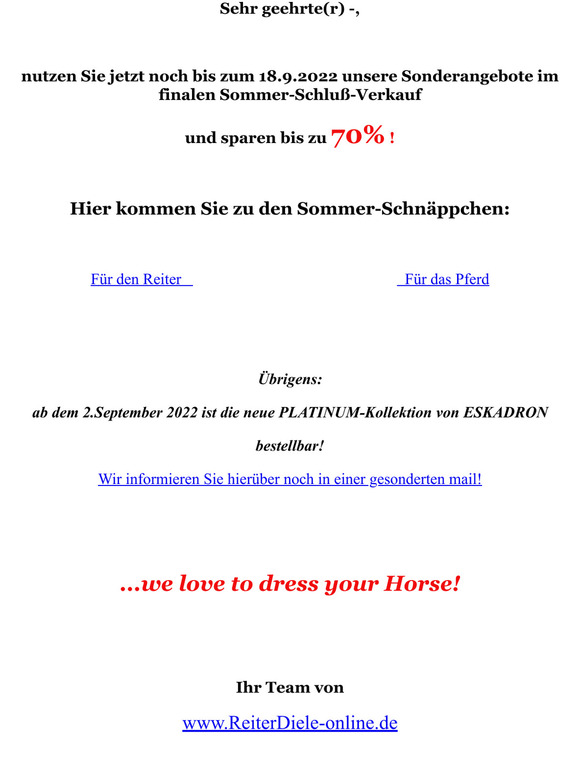 Sehr geehrte(r) -,

nutzen Sie jetzt noch bis zum 18.9.2022 unsere Sonderangebote im finalen Sommer-Schluß-Verkauf

und sparen bis zu 70% !

Hier kommen Sie zu den Sommer-Schnäppchen:

Für den Reiter

Für das Pferd

Übrigens:

ab dem 2.September 2022 ist die neue PLATINUM-Kollektion von ESKADRON

bestellbar!

Wir informieren Sie hierüber noch in einer gesonderten mail!

...we love to dress your Horse!

Ihr Team von

www.ReiterDiele-online.de